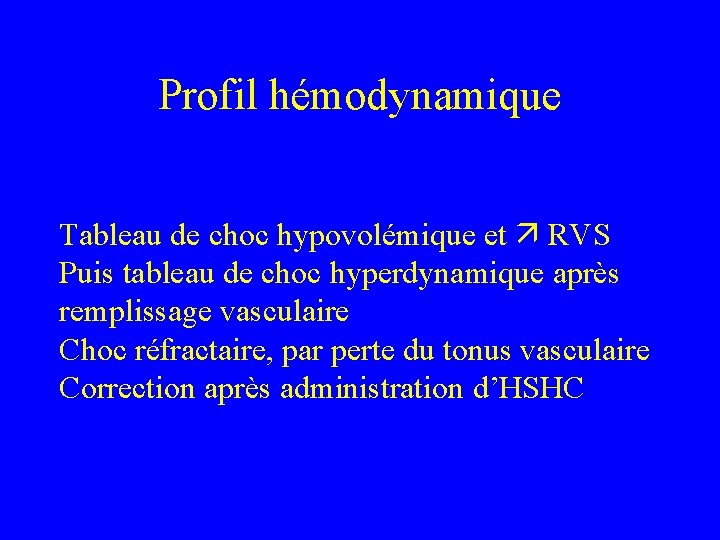 Profil hémodynamique

Tableau de choc hypovolémique et ↗ RVS
Puis tableau de choc hyperdynamique après remplissage vasculaire
Choc réfractaire, par perte du tonus vasculaire
Correction après administration d'HSHC